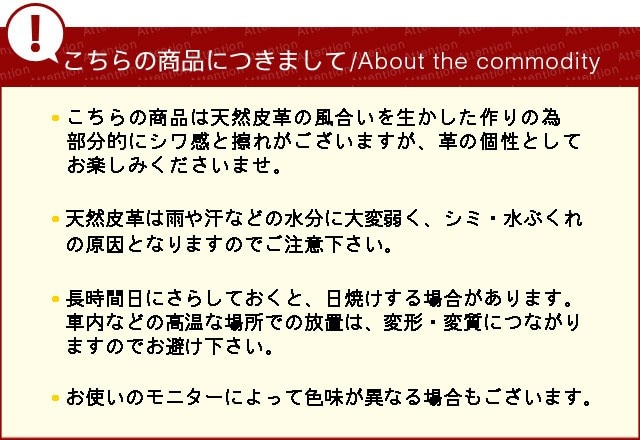 !

こちらの商品につきまして/About the commodity

• こちらの商品は天然皮革の風合いを生かした作りの為部分的にシワ感と擦れがございますが、革の個性としてお楽しみくださいませ。

• 天然皮革は雨や汗などの水分に大変弱く、シミ・水ぶくれの原因となりますのでご注意下さい。

• 長時間日にさらしておくと、日焼けする場合があります。車内などの高温な場所での放置は、変形・変質につながりますのでお避け下さい。

• お使いのモニターによって色味が異なる場合もございます。

Attention